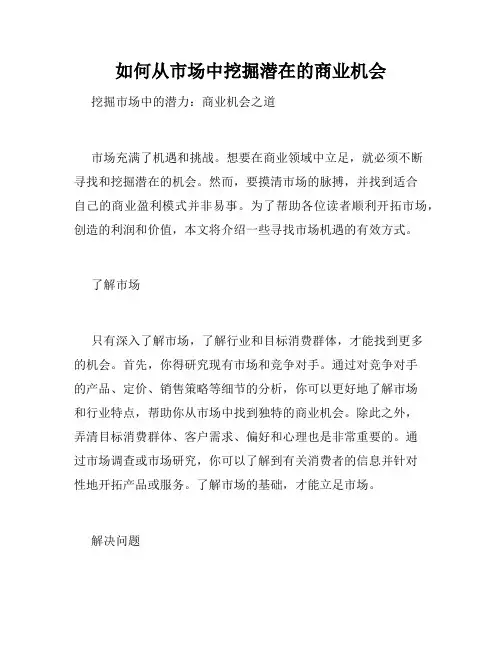 如何从市场中挖掘潜在的商业机会

挖掘市场中的潜力：商业机会之道

市场充满了机遇和挑战。想要在商业领域中立足，就必须不断寻找和挖掘潜在的机会。然而，要摸清市场的脉搏，并找到适合自己的商业盈利模式并非易事。为了帮助各位读者顺利开拓市场，创造的利润和价值，本文将介绍一些寻找市场机遇的有效方式。

了解市场

只有深入了解市场，了解行业和目标消费群体，才能找到更多的机会。首先，你得研究现有市场和竞争对手。通过对竞争对手的产品、定价、销售策略等细节的分析，你可以更好地了解市场和行业特点，帮助你从市场中找到独特的商业机会。除此之外，弄清目标消费群体、客户需求、偏好和心理也是非常重要的。通过市场调查或市场研究，你可以了解到有关消费者的信息并针对性地开拓产品或服务。了解市场的基础，才能立足市场。

解决问题